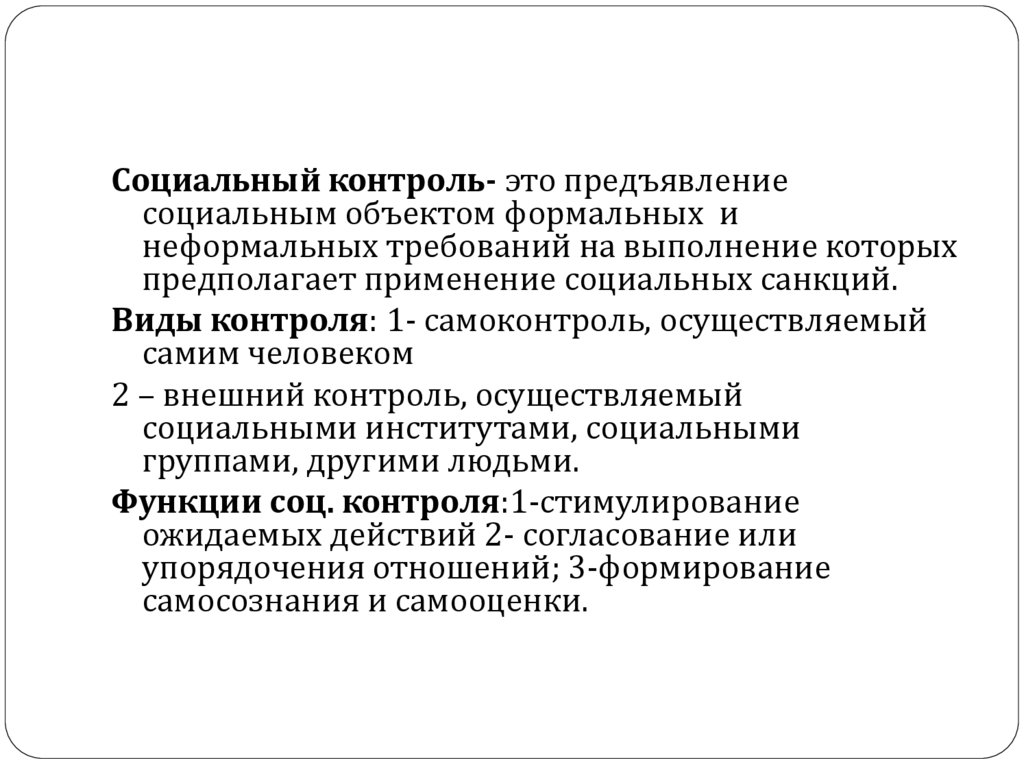 Социальный контроль- это предъявление социальным объектом формальных и неформальных требований на выполнение которых предполагает применение социальных санкций.

Виды контроля: 1- самоконтроль, осуществляемый самим человеком

2 – внешний контроль, осуществляемый социальными институтами, социальными группами, другими людьми.

Функции соц. контроля:1-стимулирование ожидаемых действий 2- согласование или упорядочения отношений; 3-формирование самосознания и самооценки.